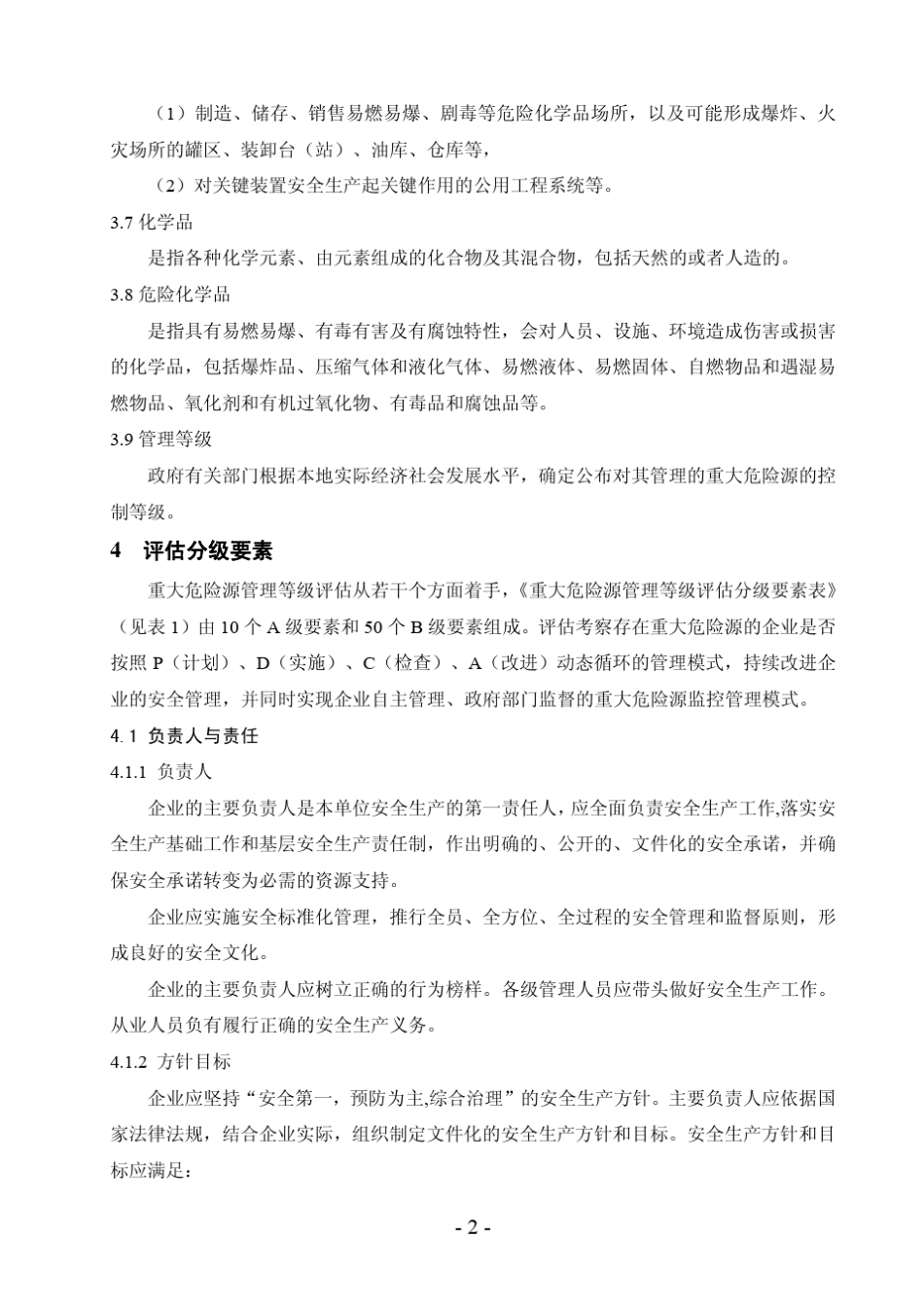 （1）制造、储存、销售易燃易爆、剧毒等危险化学品场所，以及可能形成爆炸、火灾场所的罐区、装卸台（站）、油库、仓库等，

（2）对关键装置安全生产起关键作用的公用工程系统等。

3.7 化学品

是指各种化学元素、由元素组成的化合物及其混合物，包括天然的或者人造的。

3.8 危险化学品

是指具有易燃易爆、有毒有害及有腐蚀特性，会对人员、设施、环境造成伤害或损害的化学品，包括爆炸品、压缩气体和液化气体、易燃液体、易燃固体、自燃物品和遇湿易燃物品、氧化剂和有机过氧化物、有毒品和腐蚀品等。

3.9 管理等级

政府有关部门根据本地实际经济社会发展水平，确定公布对其管理的重大危险源的控制等级。

4 评估分级要素

重大危险源管理等级评估从若干个方面着手，《重大危险源管理等级评估分级要素表》（见表 1）由 10 个 A 级要素和 50 个 B 级要素组成。评估考察存在重大危险源的企业是否按照 P（计划）、D（实施）、C（检查）、A（改进）动态循环的管理模式，持续改进企业的安全管理，并同时实现企业自主管理、政府部门监督的重大危险源监控管理模式。

4.1 负责人与责任

4.1.1 负责人

企业的主要负责人是本单位安全生产的第一责任人，应全面负责安全生产工作,落实安全生产基础工作和基层安全生产责任制，作出明确的、公开的、文件化的安全承诺，并确保安全承诺转变为必需的资源支持。

企业应实施安全标准化管理，推行全员、全方位、全过程的安全管理和监督原则，形成良好的安全文化。

企业的主要负责人应树立正确的行为榜样。各级管理人员应带头做好安全生产工作。从业人员负有履行正确的安全生产义务。

4.1.2 方针目标

企业应坚持“安全第一，预防为主,综合治理”的安全生产方针。主要负责人应依据国家法律法规，结合企业实际，组织制定文件化的安全生产方针和目标。安全生产方针和目标应满足：

- 2 -